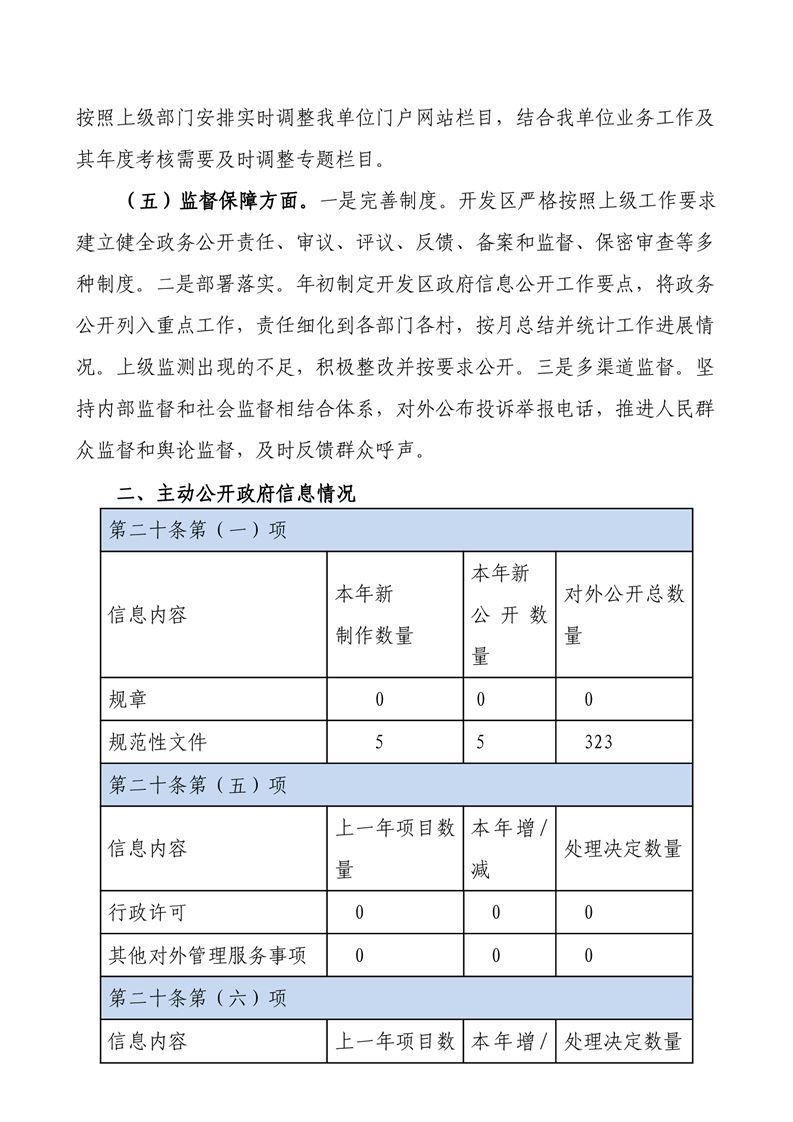 按照上级部门安排实时调整我单位门户网站栏目，结合我单位业务工作及其年度考核需要及时调整专题栏目。

（五）监督保障方面。一是完善制度。开发区严格按照上级工作要求建立健全政务公开责任、审议、评议、反馈、备案和监督、保密审查等多种制度。二是部署落实。年初制定开发区政府信息公开工作要点，将政务公开列入重点工作，责任细化到各部门各村，按月总结并统计工作进展情况。上级监测出现的不足，积极整改并按要求公开。三是多渠道监督。坚持内部监督和社会监督相结合体系，对外公布投诉举报电话，推进人民群众监督和舆论监督，及时反馈群众呼声。

二、主动公开政府信息情况

| 第二十条第（一）项 | | | |
|---|---|---|---|
| 信息内容 | 本年新制作数量 | 本年新公开数量 | 对外公开总数量 |
| 规章 | 0 | 0 | 0 |
| 规范性文件 | 5 | 5 | 323 |
| 第二十条第（五）项 | | | |
| 信息内容 | 上一年项目数量 | 本年增/减 | 处理决定数量 |
| 行政许可 | 0 | 0 | 0 |
| 其他对外管理服务事项 | 0 | 0 | 0 |
| 第二十条第（六）项 | | | |
| 信息内容 | 上一年项目数 | 本年增/ | 处理决定数量 |